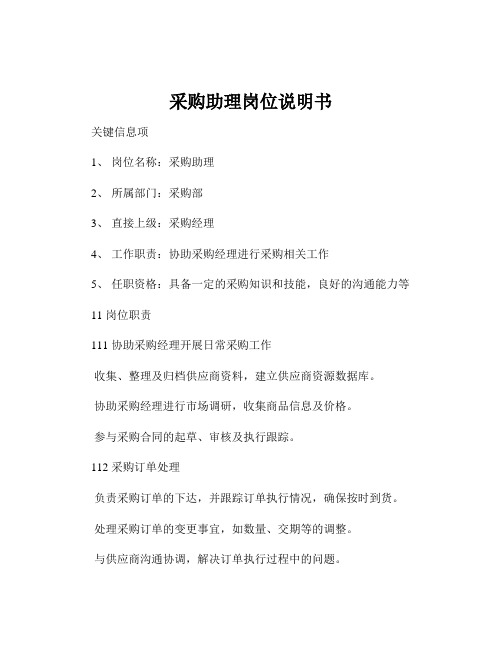 采购助理岗位说明书

关键信息项

1、 岗位名称：采购助理

2、 所属部门：采购部

3、 直接上级：采购经理

4、 工作职责：协助采购经理进行采购相关工作

5、 任职资格：具备一定的采购知识和技能，良好的沟通能力等

11 岗位职责

111 协助采购经理开展日常采购工作

收集、整理及归档供应商资料，建立供应商资源数据库。

协助采购经理进行市场调研，收集商品信息及价格。

参与采购合同的起草、审核及执行跟踪。

112 采购订单处理

负责采购订单的下达，并跟踪订单执行情况，确保按时到货。

处理采购订单的变更事宜，如数量、交期等的调整。

与供应商沟通协调，解决订单执行过程中的问题。